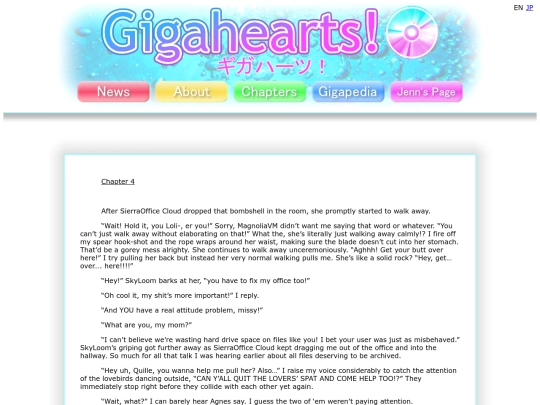 EN JP

Gigahearts!

ギガハーツ！

News About Chapters Gigapedia Jenn's Page

Chapter 4

After SierraOffice Cloud dropped that bombshell in the room, she promptly started to walk away.

"Wait! Hold it, you Loli-, er you!" Sorry, MagnoliaVM didn't want me saying that word or whatever. "You can't just walk away without elaborating on that!" What the, she's literally just walking away calmly!? I fire off my spear hook-shot and the rope wraps around her waist, making sure the blade doesn't cut into her stomach. That'd be a gorey mess alrighty. She continues to walk away unceremoniously. "Aghhh! Get your butt over here!" I try pulling her back but instead her very normal walking pulls me. She's like a solid rock? "Hey, get... over... here!!!!"

"Hey!" SkyLoom barks at her, "you have to fix my office too!"

"Oh cool it, my shit's more important!" I reply.

"And YOU have a real attitude problem, missy!"

"What are you, my mom?"

"I can't believe we're wasting hard drive space on files like you! I bet your user was just as misbehaved." SkyLoom's griping got further away as SierraOffice Cloud kept dragging me out of the office and into the hallway. So much for all that talk I was hearing earlier about all files deserving to be archived.

"Hey uh, Quille, you wanna help me pull her? Also..." I raise my voice considerably to catch the attention of the lovebirds dancing outside, "CAN Y'ALL QUIT THE LOVERS' SPAT AND COME HELP TOO!?" They immediately stop right before they collide with each other yet again.

"Wait, what?" I can barely hear Agnes say. I guess the two of 'em weren't paying attention.